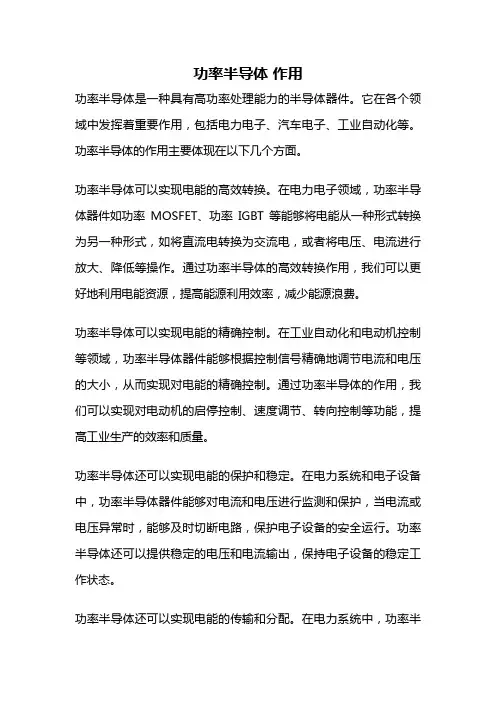 功率半导体 作用

功率半导体是一种具有高功率处理能力的半导体器件。它在各个领域中发挥着重要作用，包括电力电子、汽车电子、工业自动化等。功率半导体的作用主要体现在以下几个方面。

功率半导体可以实现电能的高效转换。在电力电子领域，功率半导体器件如功率 MOSFET、功率 IGBT 等能够将电能从一种形式转换为另一种形式，如将直流电转换为交流电，或者将电压、电流进行放大、降低等操作。通过功率半导体的高效转换作用，我们可以更好地利用电能资源，提高能源利用效率，减少能源浪费。

功率半导体可以实现电能的精确控制。在工业自动化和电动机控制等领域，功率半导体器件能够根据控制信号精确地调节电流和电压的大小，从而实现对电能的精确控制。通过功率半导体的作用，我们可以实现对电动机的启停控制、速度调节、转向控制等功能，提高工业生产的效率和质量。

功率半导体还可以实现电能的保护和稳定。在电力系统和电子设备中，功率半导体器件能够对电流和电压进行监测和保护，当电流或电压异常时，能够及时切断电路，保护电子设备的安全运行。功率半导体还可以提供稳定的电压和电流输出，保持电子设备的稳定工作状态。

功率半导体还可以实现电能的传输和分配。在电力系统中，功率半